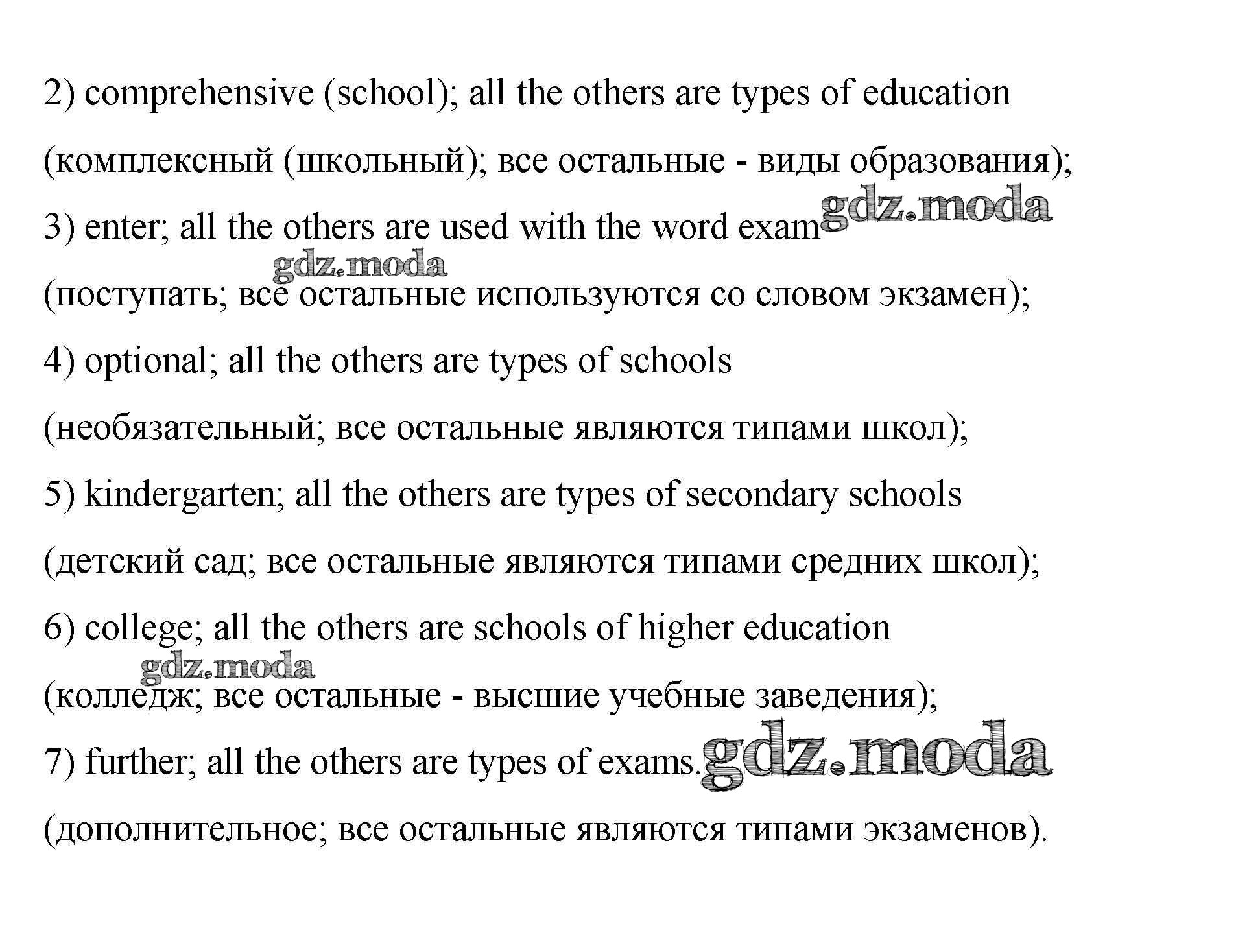 2) comprehensive (school); all the others are types of education

(комплексный (школьный); все остальные - виды образования);

3) enter; all the others are used with the word exam gdz.moda

gdz.moda

(поступать; все остальные используются со словом экзамен);

4) optional; all the others are types of schools

(необязательный; все остальные являются типами школ);

5) kindergarten; all the others are types of secondary schools

(детский сад; все остальные являются типами средних школ);

6) college; all the others are schools of higher education

gdz.moda

(колледж; все остальные - высшие учебные заведения);

7) further; all the others are types of exams. gdz.moda

(дополнительное; все остальные являются типами экзаменов).